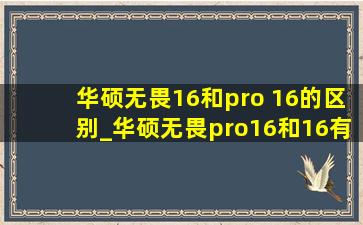 华硕无畏16和pro 16的区别_华硕无畏pro16和16有